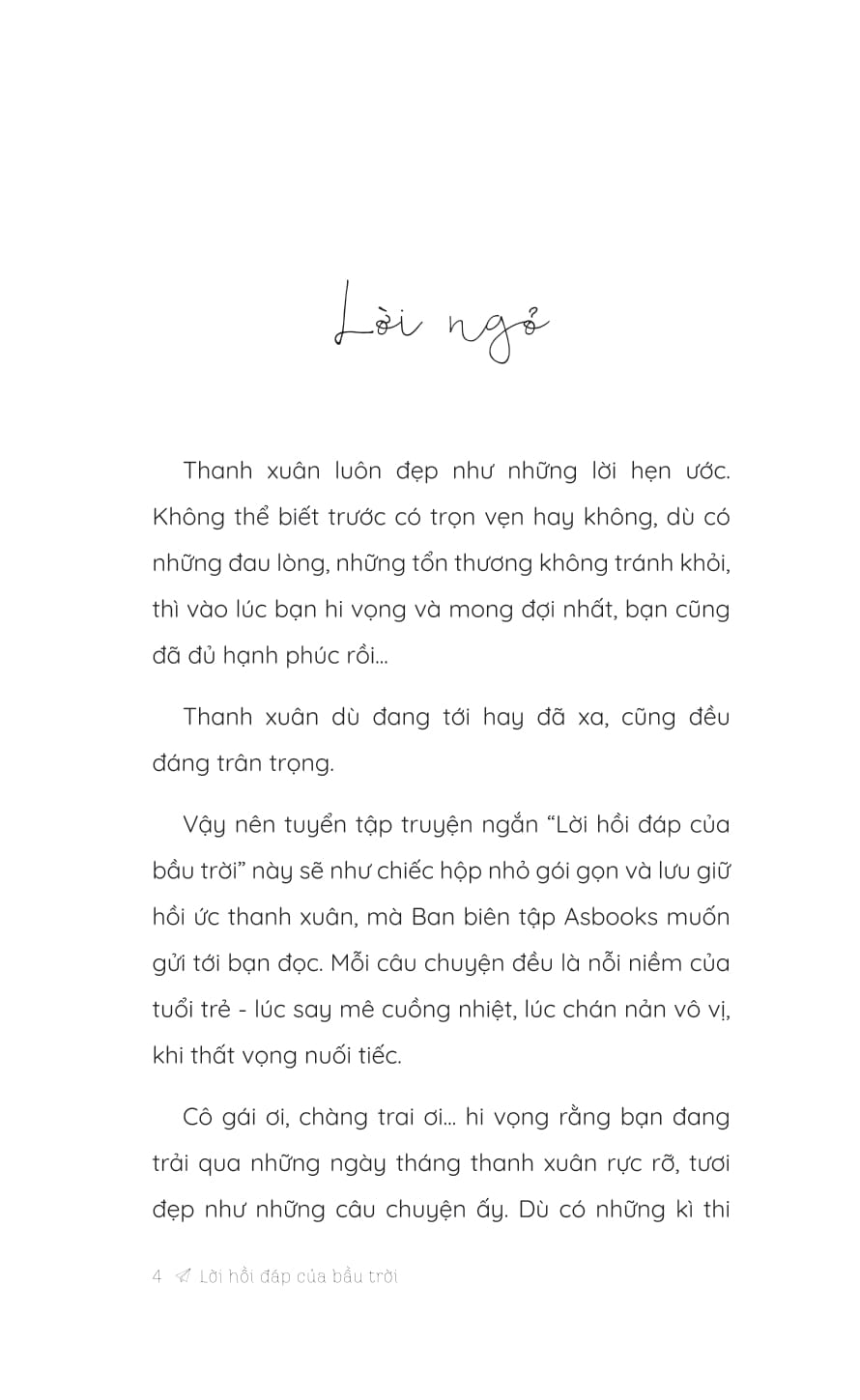 Lời ngỏ

Thanh xuân luôn đẹp như những lời hẹn ước. Không thể biết trước có trọn vẹn hay không, dù có những đau lòng, những tổn thương không tránh khỏi, thì vào lúc bạn hi vọng và mong đợi nhất, bạn cũng đã đủ hạnh phúc rồi...

Thanh xuân dù đang tới hay đã xa, cũng đều đáng trân trọng.

Vậy nên tuyển tập truyện ngắn "Lời hồi đáp của bầu trời" này sẽ như chiếc hộp nhỏ gói gọn và lưu giữ hồi ức thanh xuân, mà Ban biên tập Asbooks muốn gửi tới bạn đọc. Mỗi câu chuyện đều là nỗi niềm của tuổi trẻ - lúc say mê cuồng nhiệt, lúc chán nản vô vị, khi thất vọng nuối tiếc.

Cô gái ơi, chàng trai ơi... hi vọng rằng bạn đang trải qua những ngày tháng thanh xuân rực rỡ, tươi đẹp như những câu chuyện ấy. Dù có những kì thi

4 Lời hồi đáp của bầu trời